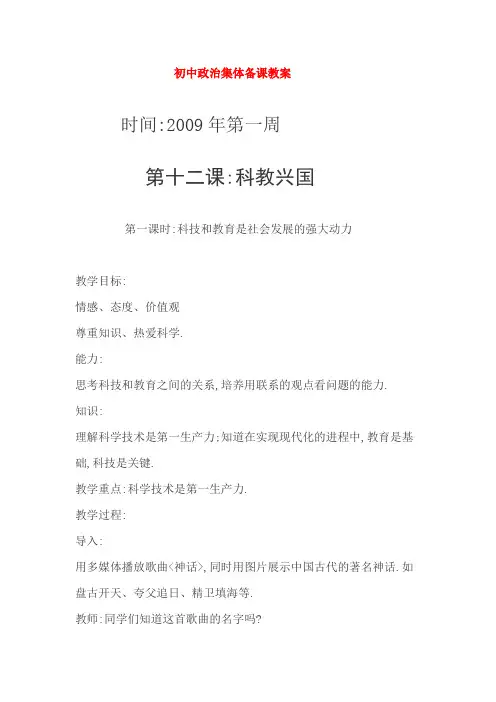 初中政治集体备课教案

时间:2009 年第一周

第十二课:科教兴国

第一课时:科技和教育是社会发展的强大动力

教学目标:

情感、态度、价值观

尊重知识、热爱科学.

能力:

思考科技和教育之间的关系,培养用联系的观点看问题的能力.

知识:

理解科学技术是第一生产力;知道在实现现代化的进程中,教育是基础,科技是关键.

教学重点:科学技术是第一生产力.

教学过程:

导入:

用多媒体播放歌曲<神话>,同时用图片展示中国古代的著名神话.如盘古开天、夸父追日、精卫填海等.

教师:同学们知道这首歌曲的名字吗?